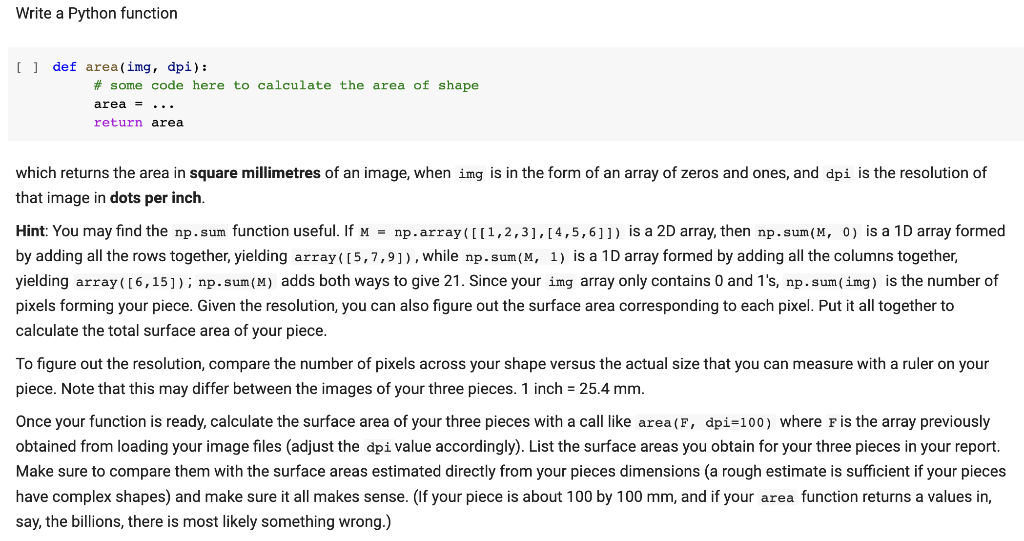 Write a Python function

[ ] def area(img, dpi):
    # some code here to calculate the area of shape
    area = ...
    return area

which returns the area in **square millimetres** of an image, when img is in the form of an array of zeros and ones, and dpi is the resolution of that image in **dots per inch**.

**Hint**: You may find the np.sum function useful. If M = np.array([[1,2,3],[4,5,6]]) is a 2D array, then np.sum(M, 0) is a 1D array formed by adding all the rows together, yielding array([5,7,9]), while np.sum(M, 1) is a 1D array formed by adding all the columns together, yielding array([6,15]); np.sum(M) adds both ways to give 21. Since your img array only contains 0 and 1's, np.sum(img) is the number of pixels forming your piece. Given the resolution, you can also figure out the surface area corresponding to each pixel. Put it all together to calculate the total surface area of your piece.

To figure out the resolution, compare the number of pixels across your shape versus the actual size that you can measure with a ruler on your piece. Note that this may differ between the images of your three pieces. 1 inch = 25.4 mm.

Once your function is ready, calculate the surface area of your three pieces with a call like area(F, dpi=100) where F is the array previously obtained from loading your image files (adjust the dpi value accordingly). List the surface areas you obtain for your three pieces in your report. Make sure to compare them with the surface areas estimated directly from your pieces dimensions (a rough estimate is sufficient if your pieces have complex shapes) and make sure it all makes sense. (If your piece is about 100 by 100 mm, and if your area function returns a values in, say, the billions, there is most likely something wrong.)